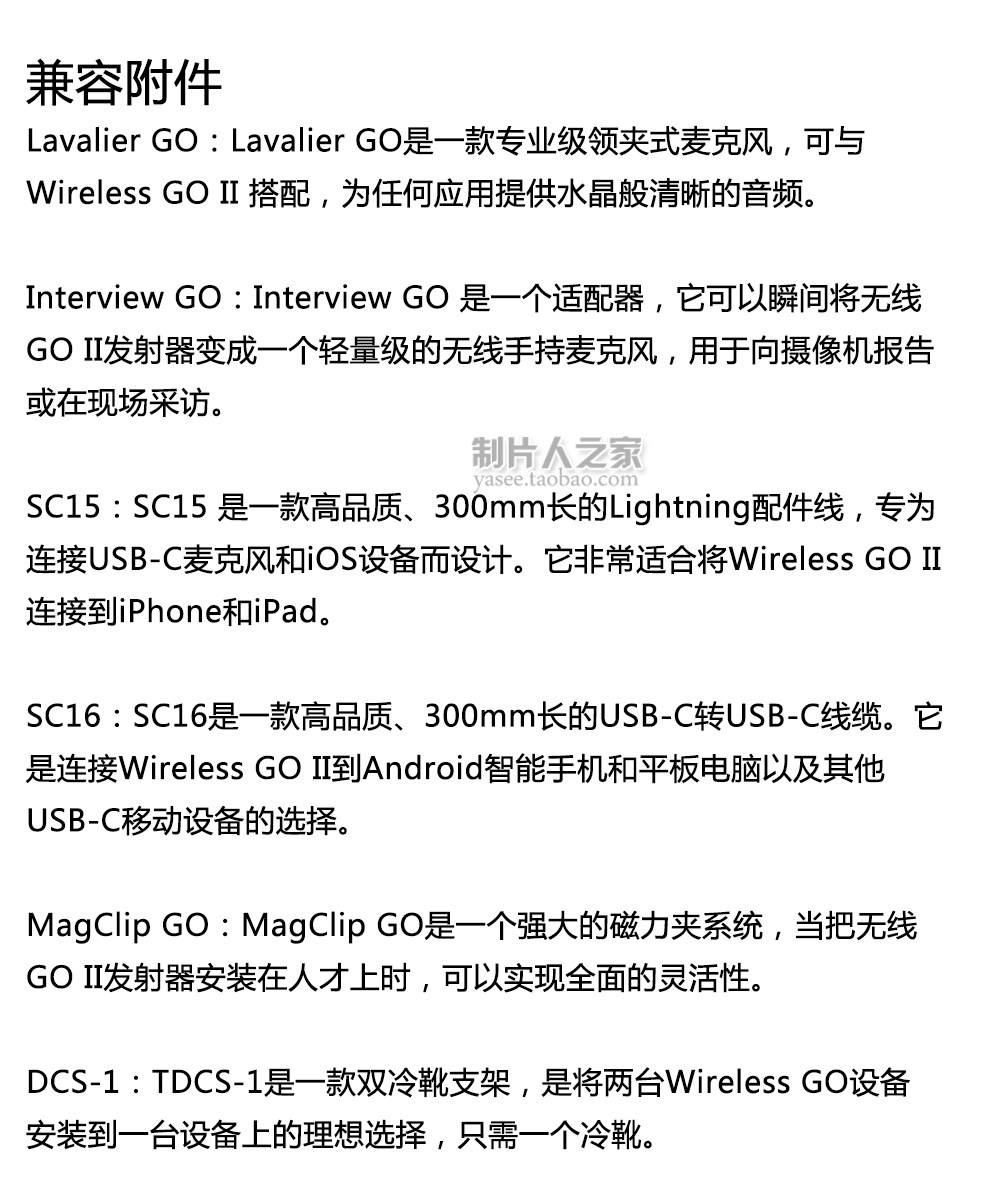 兼容附件

Lavalier GO：Lavalier GO是一款专业级领夹式麦克风，可与Wireless GO II搭配，为任何应用提供水晶般清晰的音频。

Interview GO：Interview GO是一个适配器，它可以瞬间将无线GO II发射器变成一个轻量级的无线手持麦克风，用于向摄像机报告或在现场采访。

SC15：SC15是一款高品质、300mm长的Lightning配件线，专为连接USB-C麦克风和iOS设备而设计。它非常适合将Wireless GO II连接到iPhone和iPad。

SC16：SC16是一款高品质、300mm长的USB-C转USB-C线缆。它是连接Wireless GO II到Android智能手机和平板电脑以及其他USB-C移动设备的选择。

MagClip GO：MagClip GO是一个强大的磁力夹系统，当把无线GO II发射器安装在人才上时，可以实现全面的灵活性。

DCS-1：TDCS-1是一款双冷靴支架，是将两台Wireless GO设备安装到一台设备上的理想选择，只需一个冷靴。

制片人之家
yasee.taobao.com